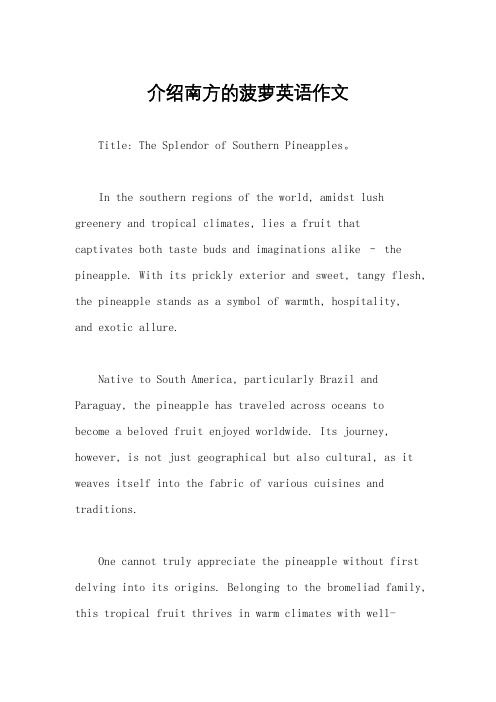 介绍南方的菠萝英语作文

Title: The Splendor of Southern Pineapples。

In the southern regions of the world, amidst lush greenery and tropical climates, lies a fruit that captivates both taste buds and imaginations alike – the pineapple. With its prickly exterior and sweet, tangy flesh, the pineapple stands as a symbol of warmth, hospitality, and exotic allure.

Native to South America, particularly Brazil and Paraguay, the pineapple has traveled across oceans to become a beloved fruit enjoyed worldwide. Its journey, however, is not just geographical but also cultural, as it weaves itself into the fabric of various cuisines and traditions.

One cannot truly appreciate the pineapple without first delving into its origins. Belonging to the bromeliad family, this tropical fruit thrives in warm climates with well-